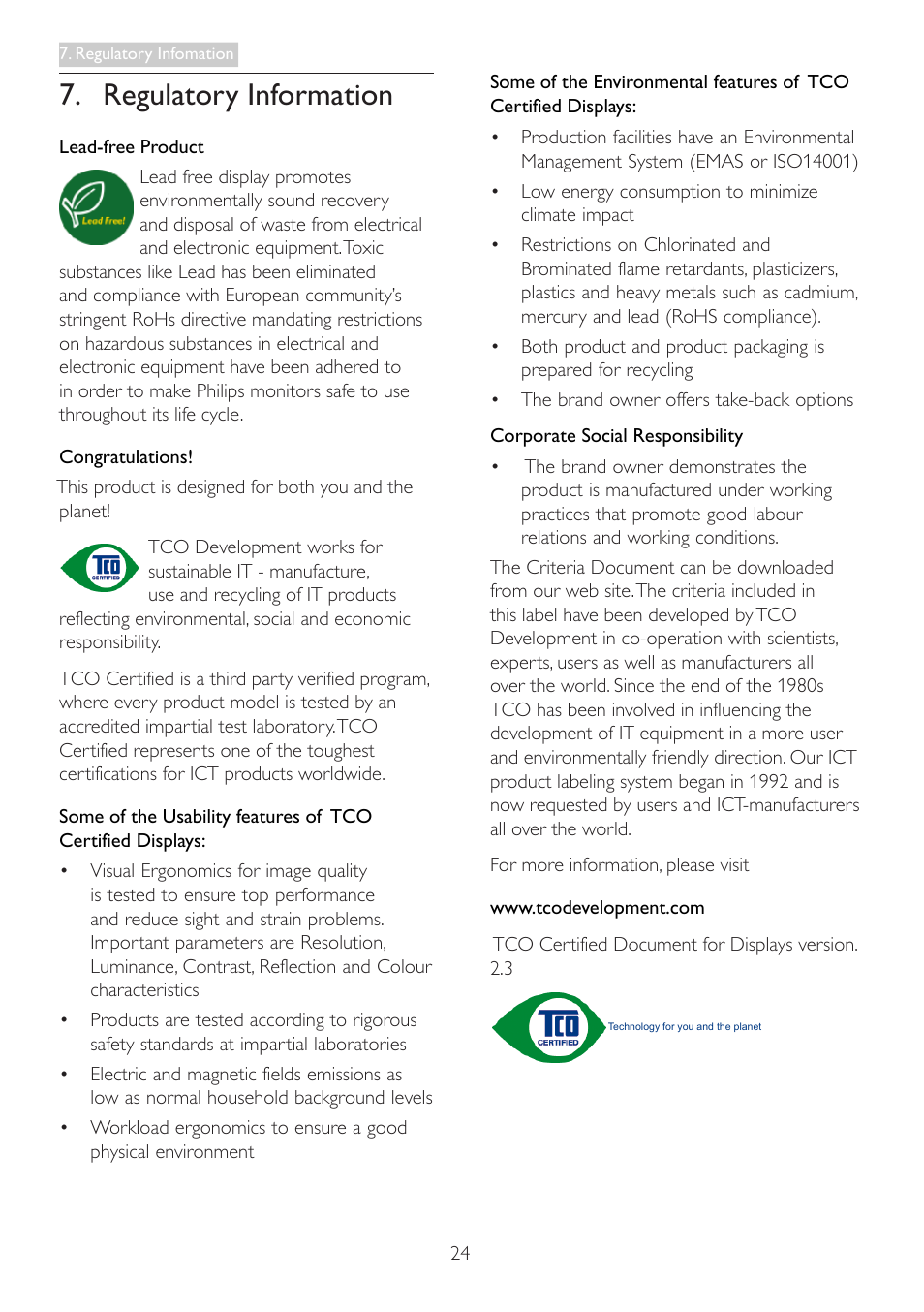 7. Regulatory Infomation

7. Regulatory Information

Lead-free Product

Lead Free!

Lead free display promotes environmentally sound recovery and disposal of waste from electrical and electronic equipment. Toxic substances like Lead has been eliminated and compliance with European community's stringent RoHs directive mandating restrictions on hazardous substances in electrical and electronic equipment have been adhered to in order to make Philips monitors safe to use throughout its life cycle.

Congratulations!

This product is designed for both you and the planet!

TCO CERTIFIED

TCO Development works for sustainable IT - manufacture, use and recycling of IT products reflecting environmental, social and economic responsibility.

TCO Certified is a third party verified program, where every product model is tested by an accredited impartial test laboratory. TCO Certified represents one of the toughest certifications for ICT products worldwide.

Some of the Usability features of TCO Certified Displays:

• Visual Ergonomics for image quality is tested to ensure top performance and reduce sight and strain problems. Important parameters are Resolution, Luminance, Contrast, Reflection and Colour characteristics

• Products are tested according to rigorous safety standards at impartial laboratories

• Electric and magnetic fields emissions as low as normal household background levels

• Workload ergonomics to ensure a good physical environment

Some of the Environmental features of TCO Certified Displays:

• Production facilities have an Environmental Management System (EMAS or ISO14001)

• Low energy consumption to minimize climate impact

• Restrictions on Chlorinated and Brominated flame retardants, plasticizers, plastics and heavy metals such as cadmium, mercury and lead (RoHS compliance).

• Both product and product packaging is prepared for recycling

• The brand owner offers take-back options

Corporate Social Responsibility

• The brand owner demonstrates the product is manufactured under working practices that promote good labour relations and working conditions.

The Criteria Document can be downloaded from our web site. The criteria included in this label have been developed by TCO Development in co-operation with scientists, experts, users as well as manufacturers all over the world. Since the end of the 1980s TCO has been involved in influencing the development of IT equipment in a more user and environmentally friendly direction. Our ICT product labeling system began in 1992 and is now requested by users and ICT-manufacturers all over the world.

For more information, please visit

www.tcodevelopment.com

TCO Certified Document for Displays version. 2.3

TCO CERTIFIED Technology for you and the planet

24